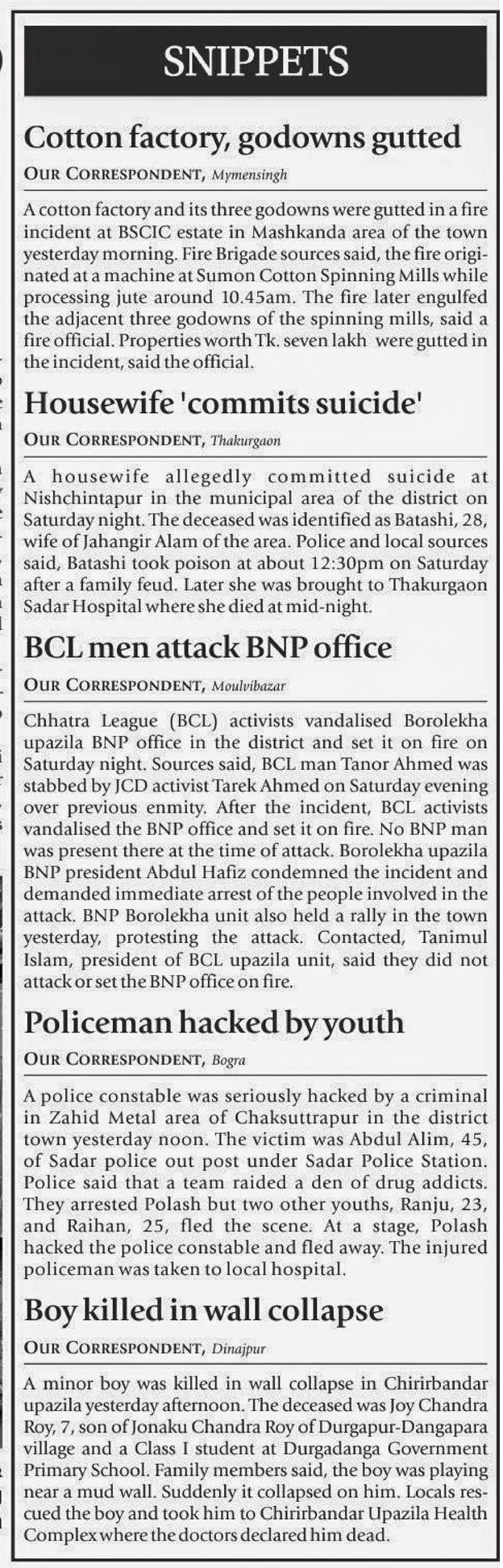 SNIPPETS

Cotton factory, godowns gutted

OUR CORRESPONDENT, Mymensingh

A cotton factory and its three godowns were gutted in a fire incident at BSCIC estate in Mashkanda area of the town yesterday morning. Fire Brigade sources said, the fire originated at a machine at Sumon Cotton Spinning Mills while processing jute around 10.45am. The fire later engulfed the adjacent three godowns of the spinning mills, said a fire official. Properties worth Tk. seven lakh were gutted in the incident, said the official.

Housewife 'commits suicide'

OUR CORRESPONDENT, Thakurgaon

A housewife allegedly committed suicide at Nishchintapur in the municipal area of the district on Saturday night. The deceased was identified as Batashi, 28, wife of Jahangir Alam of the area. Police and local sources said, Batashi took poison at about 12:30pm on Saturday after a family feud. Later she was brought to Thakurgaon Sadar Hospital where she died at mid-night.

BCL men attack BNP office

OUR CORRESPONDENT, Moulvibazar

Chhatra League (BCL) activists vandalised Borolekha upazila BNP office in the district and set it on fire on Saturday night. Sources said, BCL man Tanor Ahmed was stabbed by JCD activist Tarek Ahmed on Saturday evening over previous enmity. After the incident, BCL activists vandalised the BNP office and set it on fire. No BNP man was present there at the time of attack. Borolekha upazila BNP president Abdul Hafiz condemned the incident and demanded immediate arrest of the people involved in the attack. BNP Borolekha unit also held a rally in the town yesterday, protesting the attack. Contacted, Tanimul Islam, president of BCL upazila unit, said they did not attack or set the BNP office on fire.

Policeman hacked by youth

OUR CORRESPONDENT, Bogra

A police constable was seriously hacked by a criminal in Zahid Metal area of Chaksuttrapur in the district town yesterday noon. The victim was Abdul Alim, 45, of Sadar police out post under Sadar Police Station. Police said that a team raided a den of drug addicts. They arrested Polash but two other youths, Ranju, 23, and Raihan, 25, fled the scene. At a stage, Polash hacked the police constable and fled away. The injured policeman was taken to local hospital.

Boy killed in wall collapse

OUR CORRESPONDENT, Dinajpur

A minor boy was killed in wall collapse in Chirirbandar upazila yesterday afternoon. The deceased was Joy Chandra Roy, 7, son of Jonaku Chandra Roy of Durgapur-Dangapara village and a Class I student at Durgadanga Government Primary School. Family members said, the boy was playing near a mud wall. Suddenly it collapsed on him. Locals rescued the boy and took him to Chirirbandar Upazila Health Complex where the doctors declared him dead.